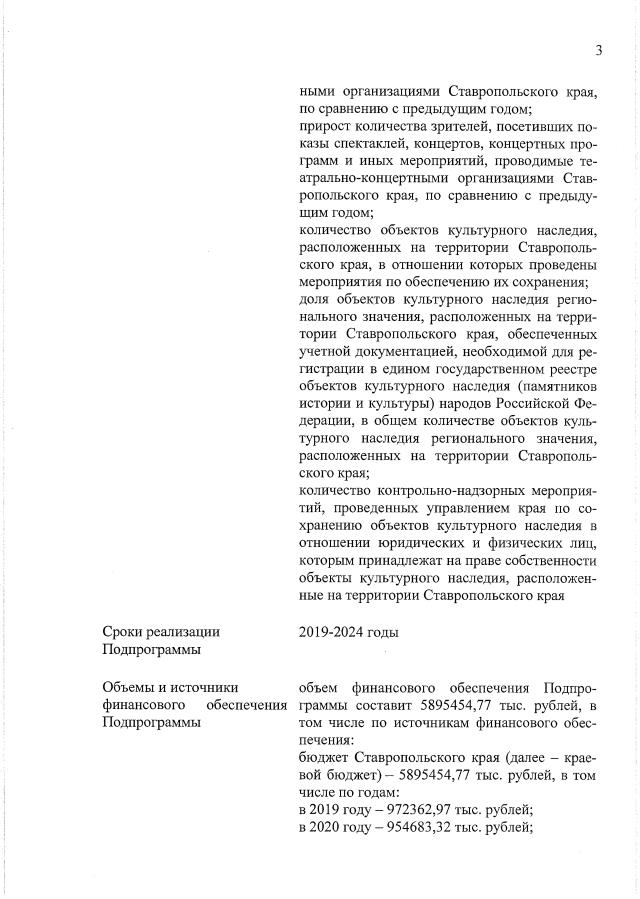 3

ными организациями Ставропольского края, по сравнению с предыдущим годом;
прирост количества зрителей, посетивших показы спектаклей, концертов, концертных программ и иных мероприятий, проводимые театрально-концертными организациями Ставропольского края, по сравнению с предыдущим годом;
количество объектов культурного наследия, расположенных на территории Ставропольского края, в отношении которых проведены мероприятия по обеспечению их сохранения;
доля объектов культурного наследия регионального значения, расположенных на территории Ставропольского края, обеспеченных учетной документацией, необходимой для регистрации в едином государственном реестре объектов культурного наследия (памятников истории и культуры) народов Российской Федерации, в общем количестве объектов культурного наследия регионального значения, расположенных на территории Ставропольского края;
количество контрольно-надзорных мероприятий, проведенных управлением края по сохранению объектов культурного наследия в отношении юридических и физических лиц, которым принадлежат на праве собственности объекты культурного наследия, расположенные на территории Ставропольского края

Сроки реализации Подпрограммы

2019-2024 годы

Объемы и источники финансового обеспечения Подпрограммы

объем финансового обеспечения Подпрограммы составит 5895454,77 тыс. рублей, в том числе по источникам финансового обеспечения:
бюджет Ставропольского края (далее – краевой бюджет) – 5895454,77 тыс. рублей, в том числе по годам:
в 2019 году – 972362,97 тыс. рублей;
в 2020 году – 954683,32 тыс. рублей;